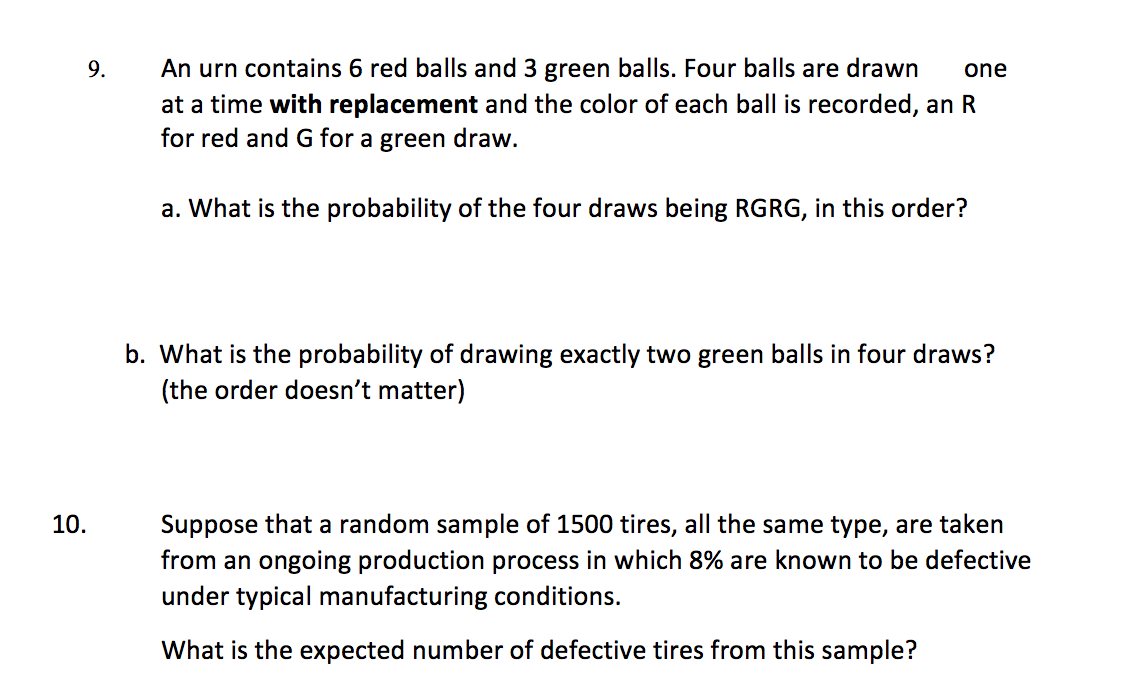 9. An urn contains 6 red balls and 3 green balls. Four balls are drawn one at a time **with replacement** and the color of each ball is recorded, an R for red and G for a green draw.

a. What is the probability of the four draws being RGRG, in this order?

b. What is the probability of drawing exactly two green balls in four draws? (the order doesn't matter)

10. Suppose that a random sample of 1500 tires, all the same type, are taken from an ongoing production process in which 8% are known to be defective under typical manufacturing conditions.

What is the expected number of defective tires from this sample?